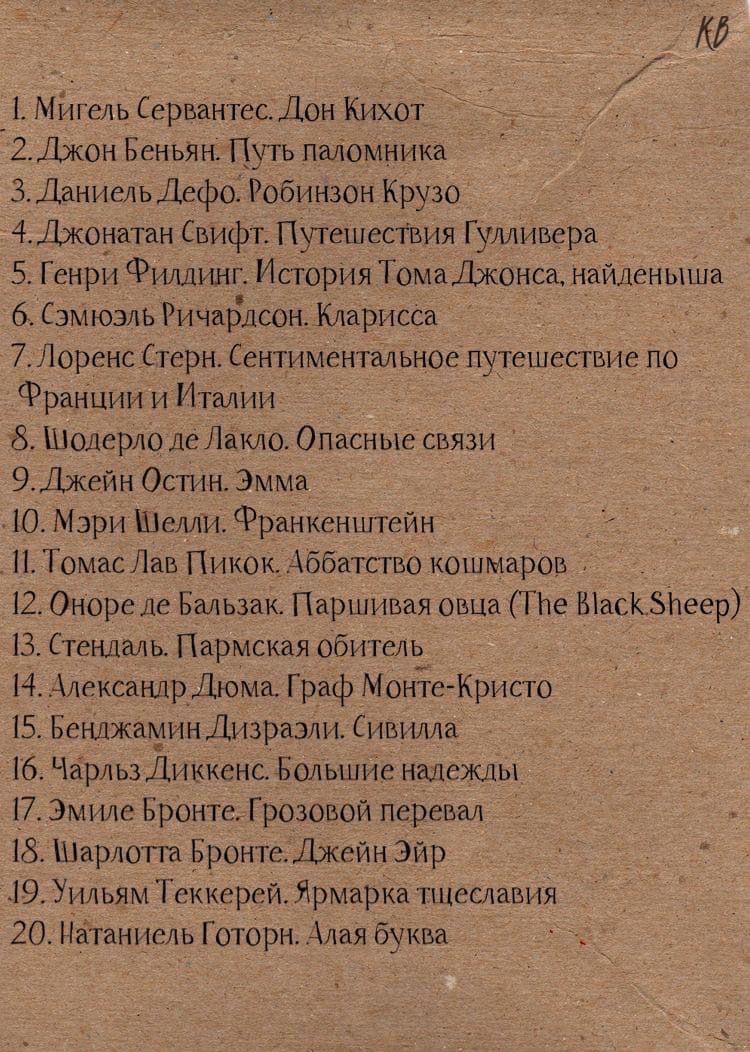 КВ

1. Мигель Сервантес. Дон Кихот
2. Джон Беньян. Путь паломника
3. Даниель Дефо. Робинзон Крузо
4. Джонатан Свифт. Путешествия Гулливера
5. Генри Филдинг. История Тома Джонса, найденыша
6. Сэмюэль Ричардсон. Кларисса
7. Лоренс Стерн. Сентиментальное путешествие по Франции и Италии
8. Шодерло де Лакло. Опасные связи
9. Джейн Остин. Эмма
10. Мэри Шелли. Франкенштейн
11. Томас Лав Пикок. Аббатство кошмаров
12. Оноре де Бальзак. Паршивая овца (The Black Sheep)
13. Стендаль. Пармская обитель
14. Александр Дюма. Граф Монте-Кристо
15. Бенджамин Дизраэли. Сивилла
16. Чарльз Диккенс. Большие надежды
17. Эмиле Бронте. Грозовой перевал
18. Шарлотта Бронте. Джейн Эйр
19. Уильям Теккерей. Ярмарка тщеславия
20. Натаниель Готорн. Алая буква